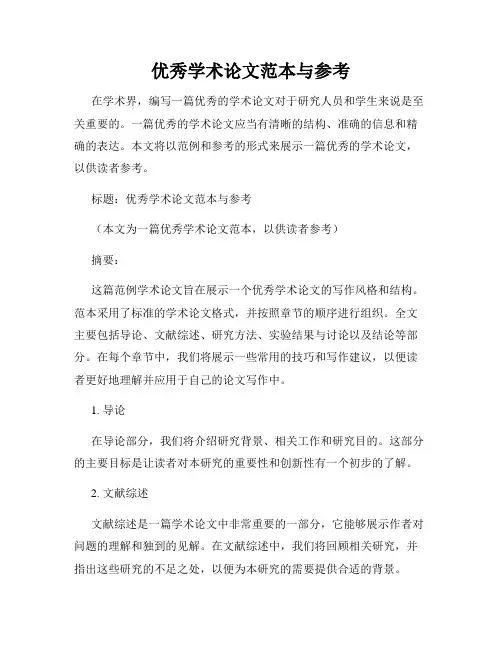 优秀学术论文范本与参考

在学术界，编写一篇优秀的学术论文对于研究人员和学生来说是至关重要的。一篇优秀的学术论文应当有清晰的结构、准确的信息和精确的表达。本文将以范例和参考的形式来展示一篇优秀的学术论文，以供读者参考。

标题：优秀学术论文范本与参考

（本文为一篇优秀学术论文范本，以供读者参考）

摘要：

这篇范例学术论文旨在展示一个优秀学术论文的写作风格和结构。范本采用了标准的学术论文格式，并按照章节的顺序进行组织。全文主要包括导论、文献综述、研究方法、实验结果与讨论以及结论等部分。在每个章节中，我们将展示一些常用的技巧和写作建议，以便读者更好地理解并应用于自己的论文写作中。

1. 导论

在导论部分，我们将介绍研究背景、相关工作和研究目的。这部分的主要目标是让读者对本研究的重要性和创新性有一个初步的了解。

2. 文献综述

文献综述是一篇学术论文中非常重要的一部分，它能够展示作者对问题的理解和独到的见解。在文献综述中，我们将回顾相关研究，并指出这些研究的不足之处，以便为本研究的需要提供合适的背景。